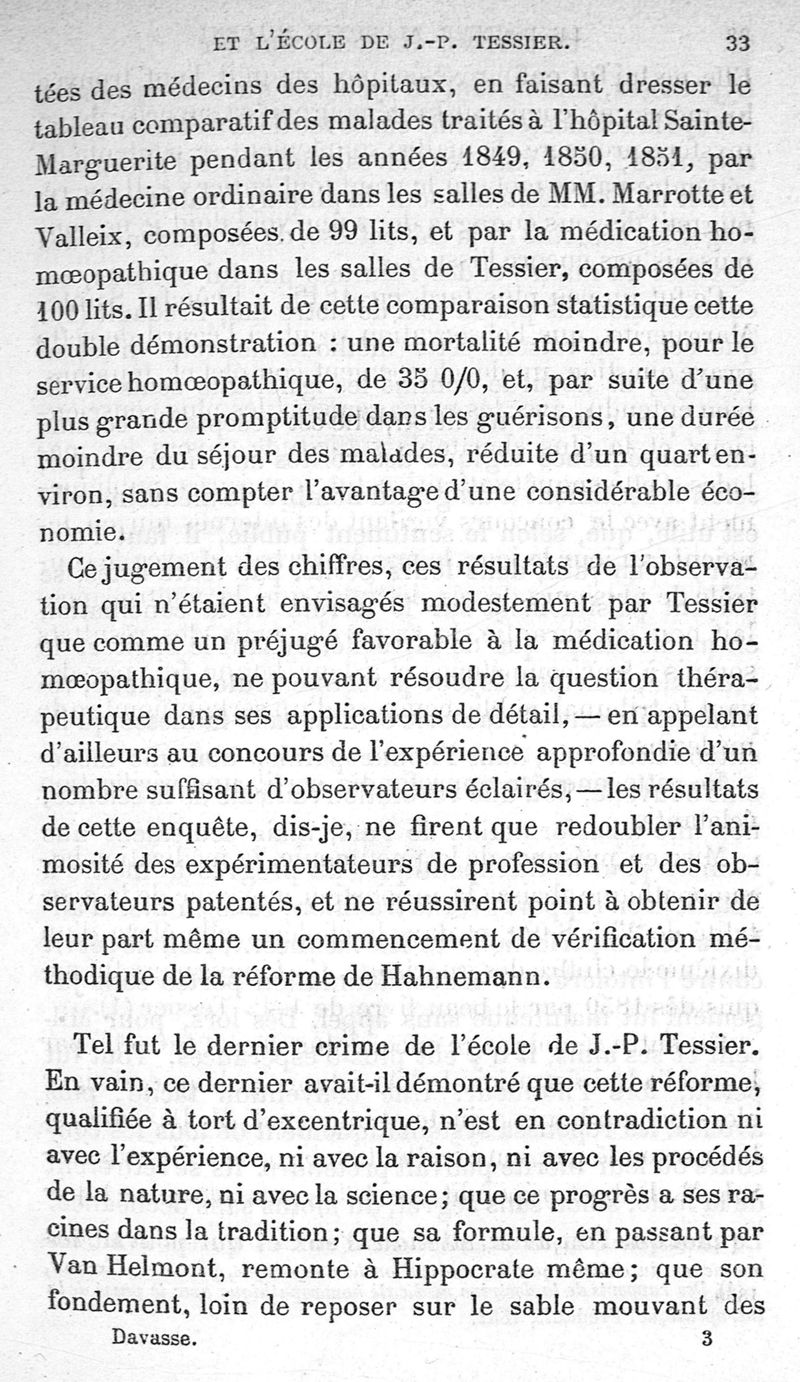 ET L'ÉCOLE DE J.-P. TESSIER. 33

tées des médecins des hôpitaux, en faisant dresser le tableau comparatif des malades traités à l'hôpital Sainte-Marguerite pendant les années 1849, 1850, 1851, par la médecine ordinaire dans les salles de MM. Marrotte et Valleix, composées de 99 lits, et par la médication homœopathique dans les salles de Tessier, composées de 100 lits. Il résultait de cette comparaison statistique cette double démonstration : une mortalité moindre, pour le service homœopathique, de 35 0/0, et, par suite d'une plus grande promptitude dans les guérisons, une durée moindre du séjour des malades, réduite d'un quart environ, sans compter l'avantage d'une considérable économie.

Ce jugement des chiffres, ces résultats de l'observation qui n'étaient envisagés modestement par Tessier que comme un préjugé favorable à la médication homœopathique, ne pouvant résoudre la question thérapeutique dans ses applications de détail, — en appelant d'ailleurs au concours de l'expérience approfondie d'un nombre suffisant d'observateurs éclairés, — les résultats de cette enquête, dis-je, ne firent que redoubler l'animosité des expérimentateurs de profession et des observateurs patentés, et ne réussirent point à obtenir de leur part même un commencement de vérification méthodique de la réforme de Hahnemann.

Tel fut le dernier crime de l'école de J.-P. Tessier. En vain, ce dernier avait-il démontré que cette réforme, qualifiée à tort d'excentrique, n'est en contradiction ni avec l'expérience, ni avec la raison, ni avec les procédés de la nature, ni avec la science; que ce progrès a ses racines dans la tradition; que sa formule, en passant par Van Helmont, remonte à Hippocrate même; que son fondement, loin de reposer sur le sable mouvant des

Davasse. 3